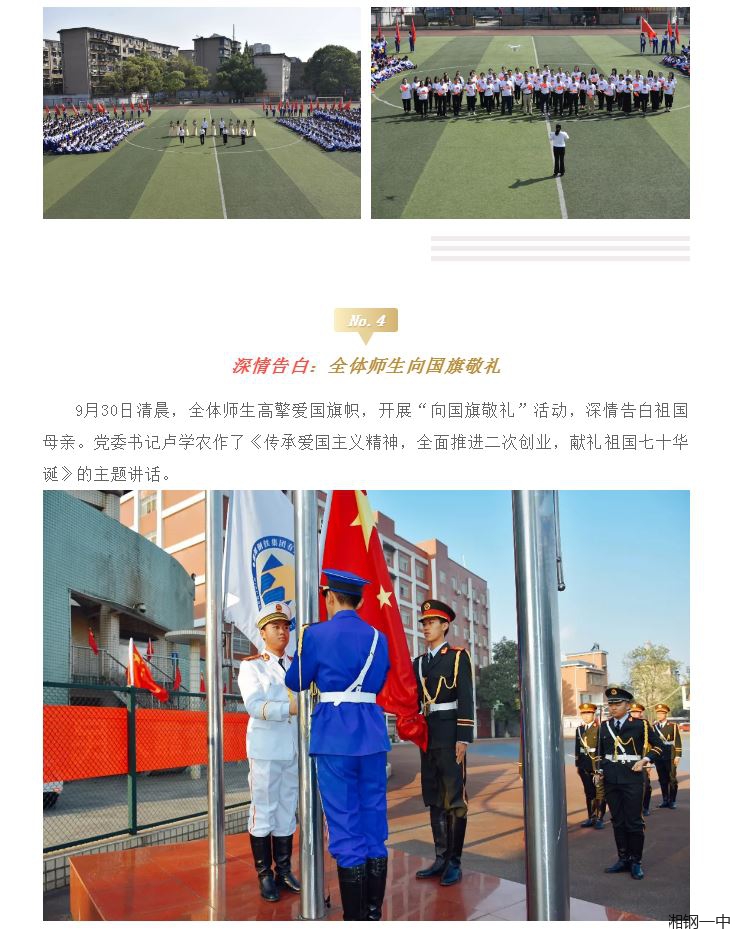 No. 4

深情告白：全体师生向国旗敬礼

9月30日清晨，全体师生高擎爱国旗帜，开展“向国旗敬礼”活动，深情告白祖国母亲。党委书记卢学农作了《传承爱国主义精神，全面推进二次创业，献礼祖国七十华诞》的主题讲话。

湘钢一中